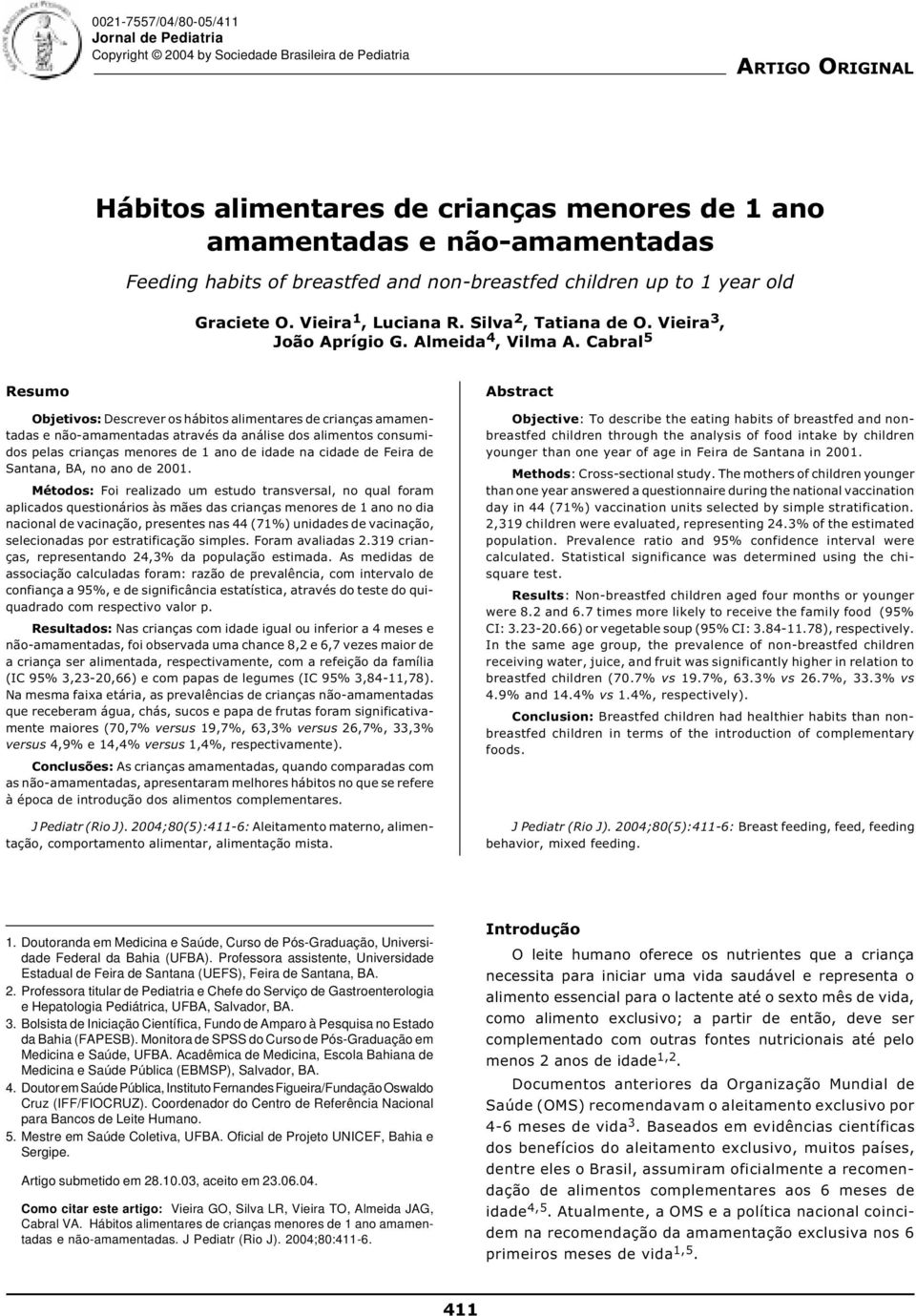 0021-7557/04/80-05/411
Jornal de Pediatria
Copyright © 2004 by Sociedade Brasileira de Pediatria

ARTIGO ORIGINAL

Hábitos alimentares de crianças menores de 1 ano amamentadas e não-amamentadas

Feeding habits of breastfed and non-breastfed children up to 1 year old

Graciete O. Vieira$^1$, Luciana R. Silva$^2$, Tatiana de O. Vieira$^3$, João Aprígio G. Almeida$^4$, Vilma A. Cabral$^5$

Resumo

Objetivos: Descrever os hábitos alimentares de crianças amamentadas e não-amamentadas através da análise dos alimentos consumidos pelas crianças menores de 1 ano de idade na cidade de Feira de Santana, BA, no ano de 2001.

Métodos: Foi realizado um estudo transversal, no qual foram aplicados questionários às mães das crianças menores de 1 ano no dia nacional de vacinação, presentes nas 44 (71%) unidades de vacinação, selecionadas por estratificação simples. Foram avaliadas 2.319 crianças, representando 24,3% da população estimada. As medidas de associação calculadas foram: razão de prevalência, com intervalo de confiança a 95%, e de significância estatística, através do teste do qui-quadrado com respectivo valor p.

Resultados: Nas crianças com idade igual ou inferior a 4 meses e não-amamentadas, foi observada uma chance 8,2 e 6,7 vezes maior de a criança ser alimentada, respectivamente, com a refeição da família (IC 95% 3,23-20,66) e com papas de legumes (IC 95% 3,84-11,78). Na mesma faixa etária, as prevalências de crianças não-amamentadas que receberam água, chás, sucos e papa de frutas foram significativamente maiores (70,7% versus 19,7%, 63,3% versus 26,7%, 33,3% versus 4,9% e 14,4% versus 1,4%, respectivamente).

Conclusões: As crianças amamentadas, quando comparadas com as não-amamentadas, apresentaram melhores hábitos no que se refere à época de introdução dos alimentos complementares.

J Pediatr (Rio J). 2004;80(5):411-6: Aleitamento materno, alimentação, comportamento alimentar, alimentação mista.

Abstract

Objective: To describe the eating habits of breastfed and non-breastfed children through the analysis of food intake by children younger than one year of age in Feira de Santana in 2001.

Methods: Cross-sectional study. The mothers of children younger than one year answered a questionnaire during the national vaccination day in 44 (71%) vaccination units selected by simple stratification. 2,319 children were evaluated, representing 24.3% of the estimated population. Prevalence ratio and 95% confidence interval were calculated. Statistical significance was determined using the chi-square test.

Results: Non-breastfed children aged four months or younger were 8.2 and 6.7 times more likely to receive the family food (95% CI: 3.23-20.66) or vegetable soup (95% CI: 3.84-11.78), respectively. In the same age group, the prevalence of non-breastfed children receiving water, juice, and fruit was significantly higher in relation to breastfed children (70.7% vs 19.7%, 63.3% vs 26.7%, 33.3% vs 4.9% and 14.4% vs 1.4%, respectively).

Conclusion: Breastfed children had healthier habits than non-breastfed children in terms of the introduction of complementary foods.

J Pediatr (Rio J). 2004;80(5):411-6: Breast feeding, feed, feeding behavior, mixed feeding.

1. Doutoranda em Medicina e Saúde, Curso de Pós-Graduação, Universidade Federal da Bahia (UFBA). Professora assistente, Universidade Estadual de Feira de Santana (UEFS), Feira de Santana, BA.
2. Professora titular de Pediatria e Chefe do Serviço de Gastroenterologia e Hepatologia Pediátrica, UFBA, Salvador, BA.
3. Bolsista de Iniciação Científica, Fundo de Amparo à Pesquisa no Estado da Bahia (FAPESB). Monitora de SPSS do Curso de Pós-Graduação em Medicina e Saúde, UFBA. Acadêmica de Medicina, Escola Bahiana de Medicina e Saúde Pública (EBMSP), Salvador, BA.
4. Doutor em Saúde Pública, Instituto Fernandes Figueira/Fundação Oswaldo Cruz (IFF/FIOCRUZ). Coordenador do Centro de Referência Nacional para Bancos de Leite Humano.
5. Mestre em Saúde Coletiva, UFBA. Oficial de Projeto UNICEF, Bahia e Sergipe.

Artigo submetido em 28.10.03, aceito em 23.06.04.

Como citar este artigo: Vieira GO, Silva LR, Vieira TO, Almeida JAG, Cabral VA. Hábitos alimentares de crianças menores de 1 ano amamentadas e não-amamentadas. J Pediatr (Rio J). 2004;80:411-6.

Introdução

O leite humano oferece os nutrientes que a criança necessita para iniciar uma vida saudável e representa o alimento essencial para o lactente até o sexto mês de vida, como alimento exclusivo; a partir de então, deve ser complementado com outras fontes nutricionais até pelo menos 2 anos de idade$^{1,2}$.

Documentos anteriores da Organização Mundial de Saúde (OMS) recomendavam o aleitamento exclusivo por 4-6 meses de vida$^3$. Baseados em evidências científicas dos benefícios do aleitamento exclusivo, muitos países, dentre eles o Brasil, assumiram oficialmente a recomendação de alimentos complementares aos 6 meses de idade$^{4,5}$. Atualmente, a OMS e a política nacional coincidem na recomendação da amamentação exclusiva nos 6 primeiros meses de vida$^{1,5}$.

411